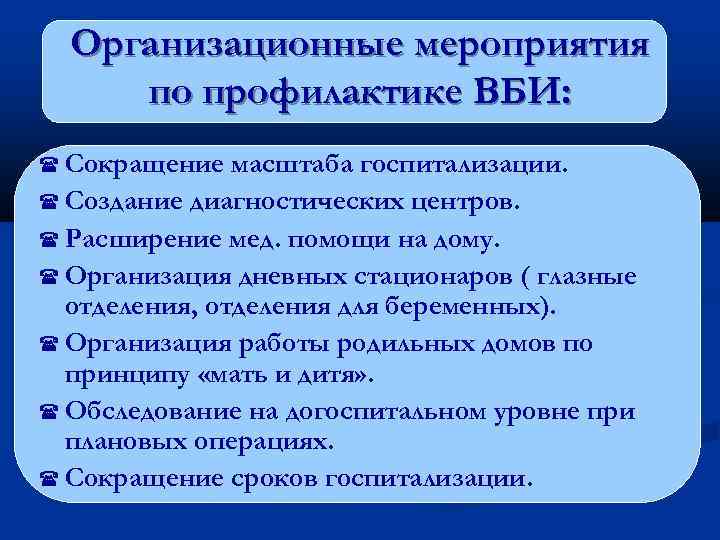 Организационные мероприятия по профилактике ВБИ:

Сокращение масштаба госпитализации.
Создание диагностических центров.
Расширение мед. помощи на дому.
Организация дневных стационаров ( глазные отделения, отделения для беременных).
Организация работы родильных домов по принципу «мать и дитя».
Обследование на догоспитальном уровне при плановых операциях.
Сокращение сроков госпитализации.